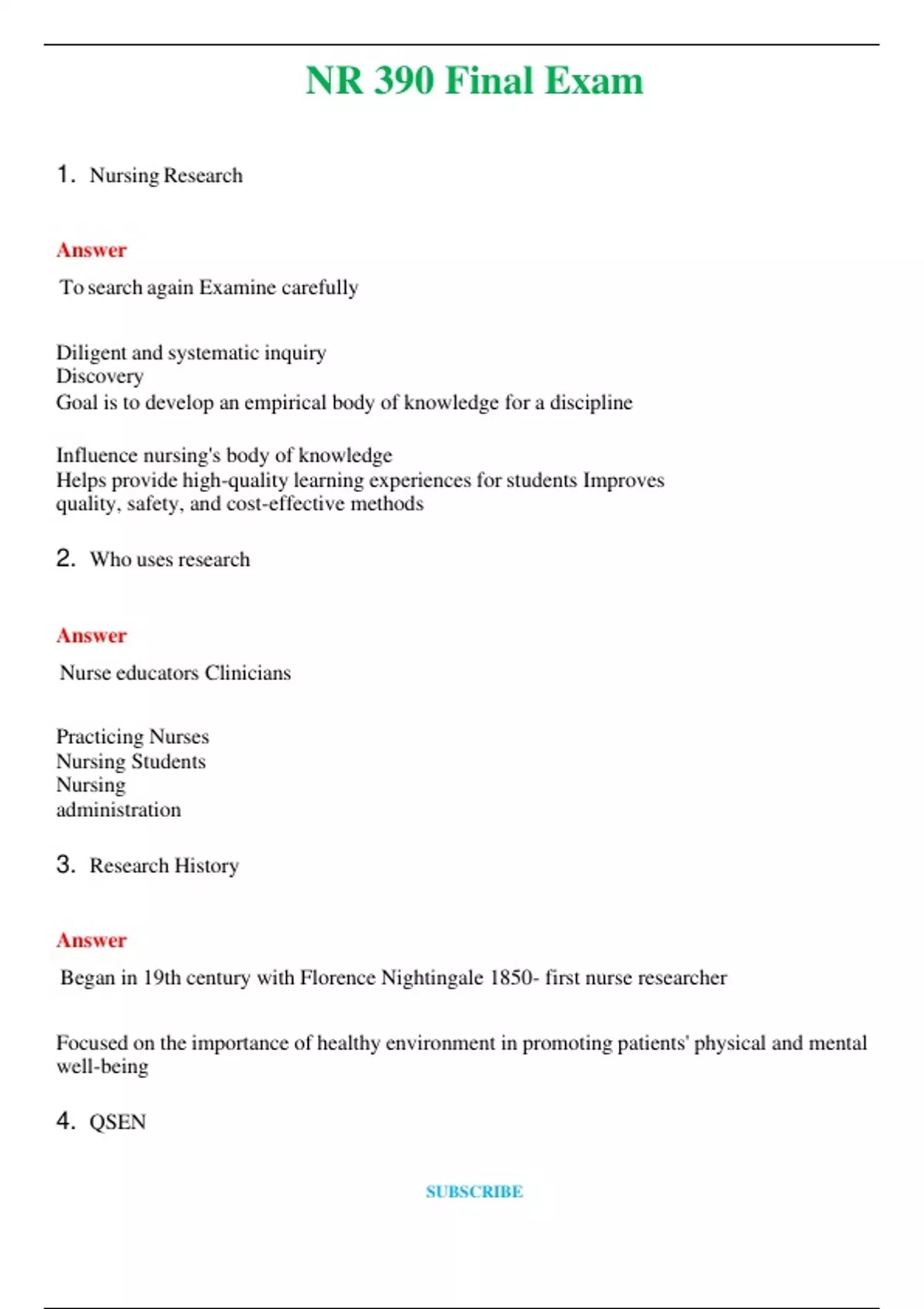 NR 390 Final Exam

1. Nursing Research

Answer

To search again Examine carefully

Diligent and systematic inquiry
Discovery
Goal is to develop an empirical body of knowledge for a discipline

Influence nursing's body of knowledge
Helps provide high-quality learning experiences for students Improves quality, safety, and cost-effective methods

2. Who uses research

Answer

Nurse educators Clinicians

Practicing Nurses
Nursing Students
Nursing administration

3. Research History

Answer

Began in 19th century with Florence Nightingale 1850- first nurse researcher

Focused on the importance of healthy environment in promoting patients' physical and mental well-being

4. QSEN

SUBSCRIBE